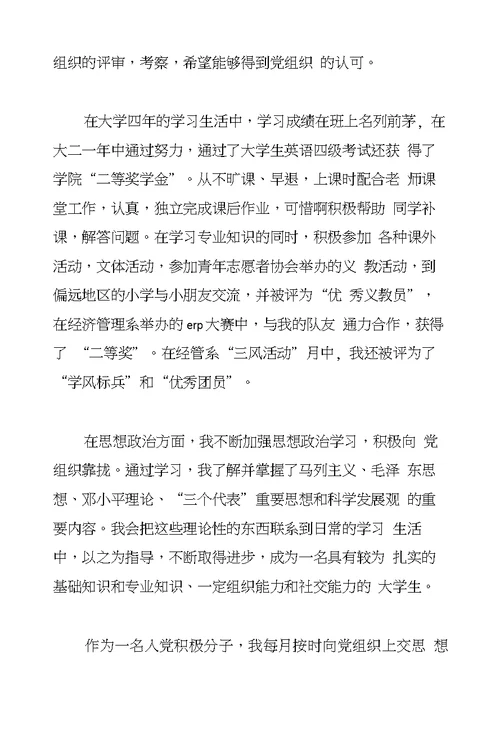 组织的评审，考察，希望能够得到党组织 的认可。

在大学四年的学习生活中，学习成绩在班上名列前茅，在大二一年中通过努力，通过了大学生英语四级考试还获 得了学院“二等奖学金”。从不旷课、早退，上课时配合老 师课堂工作，认真，独立完成课后作业，可惜啊积极帮助 同学补课，解答问题。在学习专业知识的同时，积极参加 各种课外活动，文体活动，参加青年志愿者协会举办的义 教活动，到偏远地区的小学与小朋友交流，并被评为“优 秀义教员”，在经济管理系举办的 erp 大赛中，与我的队友 通力合作，获得了 “二等奖”。在经管系“三风活动”月中，我还被评为了“学风标兵”和“优秀团员”。

在思想政治方面，我不断加强思想政治学习，积极向 党组织靠拢。通过学习，我了解并掌握了马列主义、毛泽 东思想、邓小平理论、“三个代表”重要思想和科学发展观 的重要内容。我会把这些理论性的东西联系到日常的学习 生活中，以之为指导，不断取得进步，成为一名具有较为 扎实的基础知识和专业知识、一定组织能力和社交能力的 大学生。

作为一名入党积极分子，我每月按时向党组织上交思 想